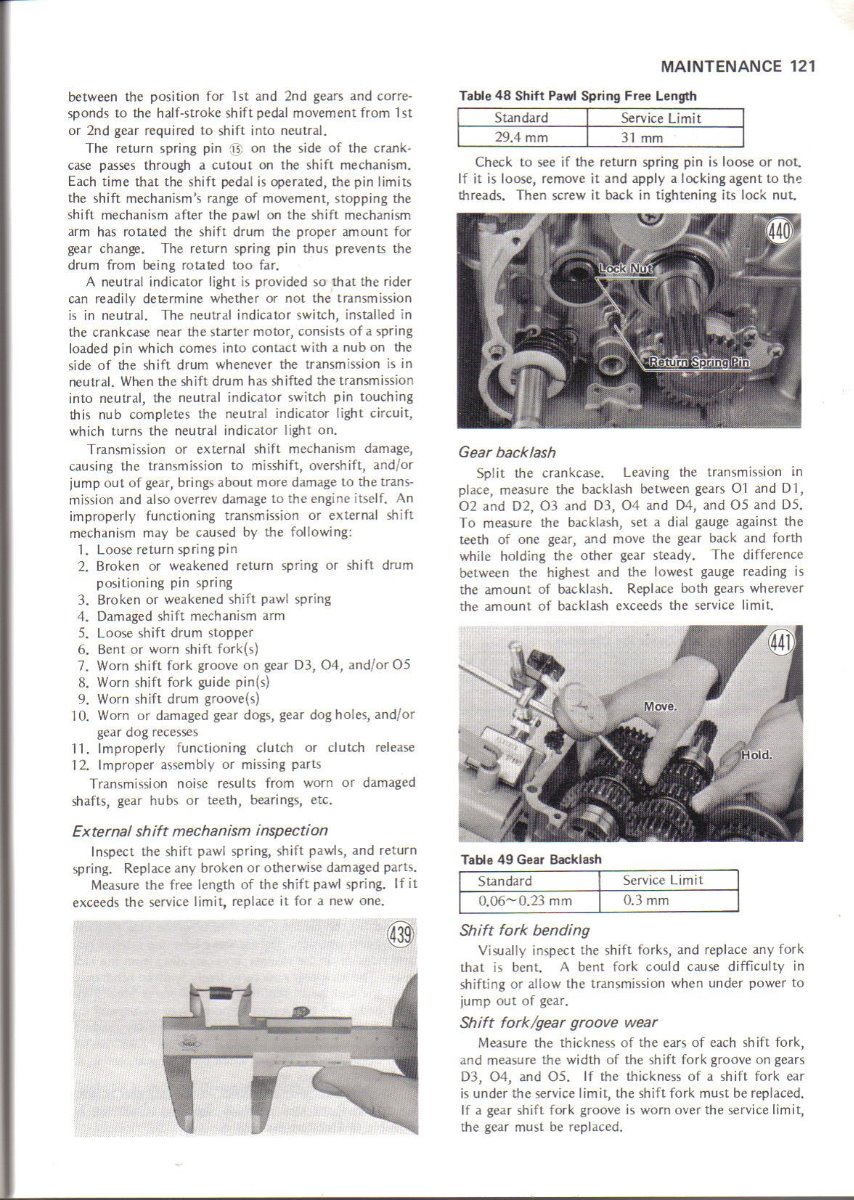 MAINTENANCE 121

between the position for 1st and 2nd gears and corresponds to the half-stroke shift pedal movement from 1st or 2nd gear required to shift into neutral.

The return spring pin ⑮ on the side of the crankcase passes through a cutout on the shift mechanism. Each time that the shift pedal is operated, the pin limits the shift mechanism's range of movement, stopping the shift mechanism after the pawl on the shift mechanism arm has rotated the shift drum the proper amount for gear change. The return spring pin thus prevents the drum from being rotated too far.

A neutral indicator light is provided so that the rider can readily determine whether or not the transmission is in neutral. The neutral indicator switch, installed in the crankcase near the starter motor, consists of a spring loaded pin which comes into contact with a nub on the side of the shift drum whenever the transmission is in neutral. When the shift drum has shifted the transmission into neutral, the neutral indicator switch pin touching this nub completes the neutral indicator light circuit, which turns the neutral indicator light on.

Transmission or external shift mechanism damage, causing the transmission to misshift, overshift, and/or jump out of gear, brings about more damage to the transmission and also overrev damage to the engine itself. An improperly functioning transmission or external shift mechanism may be caused by the following:
1. Loose return spring pin
2. Broken or weakened return spring or shift drum positioning pin spring
3. Broken or weakened shift pawl spring
4. Damaged shift mechanism arm
5. Loose shift drum stopper
6. Bent or worn shift fork(s)
7. Worn shift fork groove on gear D3, O4, and/or O5
8. Worn shift fork guide pin(s)
9. Worn shift drum groove(s)
10. Worn or damaged gear dogs, gear dog holes, and/or gear dog recesses
11. Improperly functioning clutch or clutch release
12. Improper assembly or missing parts

Transmission noise results from worn or damaged shafts, gear hubs or teeth, bearings, etc.

External shift mechanism inspection

Inspect the shift pawl spring, shift pawls, and return spring. Replace any broken or otherwise damaged parts.

Measure the free length of the shift pawl spring. If it exceeds the service limit, replace it for a new one.

439

Table 48 Shift Pawl Spring Free Length

| Standard | Service Limit |
|---|---|
| 29.4 mm | 31 mm |

Check to see if the return spring pin is loose or not. If it is loose, remove it and apply a locking agent to the threads. Then screw it back in tightening its lock nut.

440
Lock Nut
Return Spring Pin

Gear backlash

Split the crankcase. Leaving the transmission in place, measure the backlash between gears O1 and D1, O2 and D2, O3 and D3, O4 and D4, and O5 and D5. To measure the backlash, set a dial gauge against the teeth of one gear, and move the gear back and forth while holding the other gear steady. The difference between the highest and the lowest gauge reading is the amount of backlash. Replace both gears wherever the amount of backlash exceeds the service limit.

441
Move.
Hold.

Table 49 Gear Backlash

| Standard | Service Limit |
|---|---|
| 0.06~0.23 mm | 0.3 mm |

Shift fork bending

Visually inspect the shift forks, and replace any fork that is bent. A bent fork could cause difficulty in shifting or allow the transmission when under power to jump out of gear.

Shift fork/gear groove wear

Measure the thickness of the ears of each shift fork, and measure the width of the shift fork groove on gears D3, O4, and O5. If the thickness of a shift fork ear is under the service limit, the shift fork must be replaced. If a gear shift fork groove is worn over the service limit, the gear must be replaced.